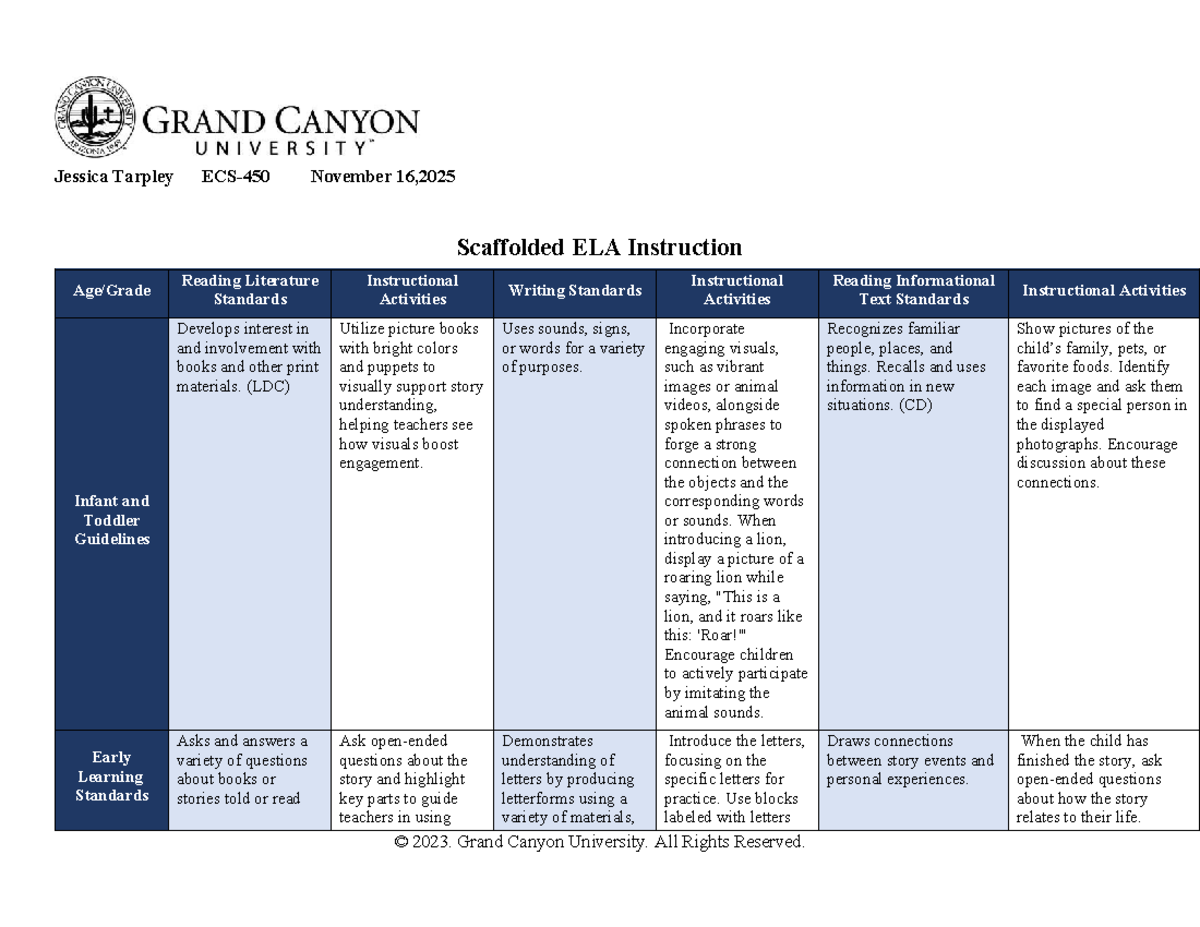 GRAND CANYON
UNIVERSITY™

Jessica Tarpley ECS-450 November 16,2025

Scaffolded ELA Instruction

| Age/Grade | Reading Literature Standards | Instructional Activities | Writing Standards | Instructional Activities | Reading Informational Text Standards | Instructional Activities |
|---|---|---|---|---|---|---|
| Infant and Toddler Guidelines | Develops interest in and involvement with books and other print materials. (LDC) | Utilize picture books with bright colors and puppets to visually support story understanding, helping teachers see how visuals boost engagement. | Uses sounds, signs, or words for a variety of purposes. | Incorporate engaging visuals, such as vibrant images or animal videos, alongside spoken phrases to forge a strong connection between the objects and the corresponding words or sounds. When introducing a lion, display a picture of a roaring lion while saying, "This is a lion, and it roars like this: 'Roar!'" Encourage children to actively participate by imitating the animal sounds. | Recognizes familiar people, places, and things. Recalls and uses information in new situations. (CD) | Show pictures of the child's family, pets, or favorite foods. Identify each image and ask them to find a special person in the displayed photographs. Encourage discussion about these connections. |
| Early Learning Standards | Asks and answers a variety of questions about books or stories told or read | Ask open-ended questions about the story and highlight key parts to guide teachers in using | Demonstrates understanding of letters by producing letterforms using a variety of materials, | Introduce the letters, focusing on the specific letters for practice. Use blocks labeled with letters | Draws connections between story events and personal experiences. | When the child has finished the story, ask open-ended questions about how the story relates to their life. |

© 2023. Grand Canyon University. All Rights Reserved.